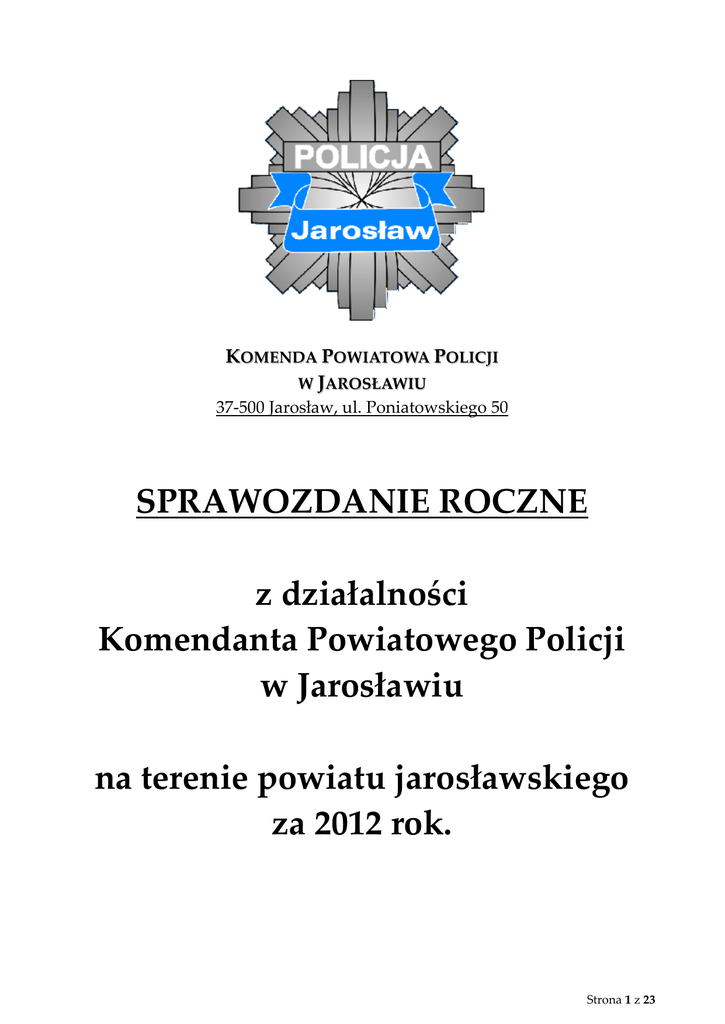 POLICJA
Jarosław

KOMENDA POWIATOWA POLICJI
W JAROSŁAWIU
37-500 Jarosław, ul. Poniatowskiego 50

SPRAWOZDANIE ROCZNE

z działalności
Komendanta Powiatowego Policji
w Jarosławiu

na terenie powiatu jarosławskiego
za 2012 rok.

Strona 1 z 23